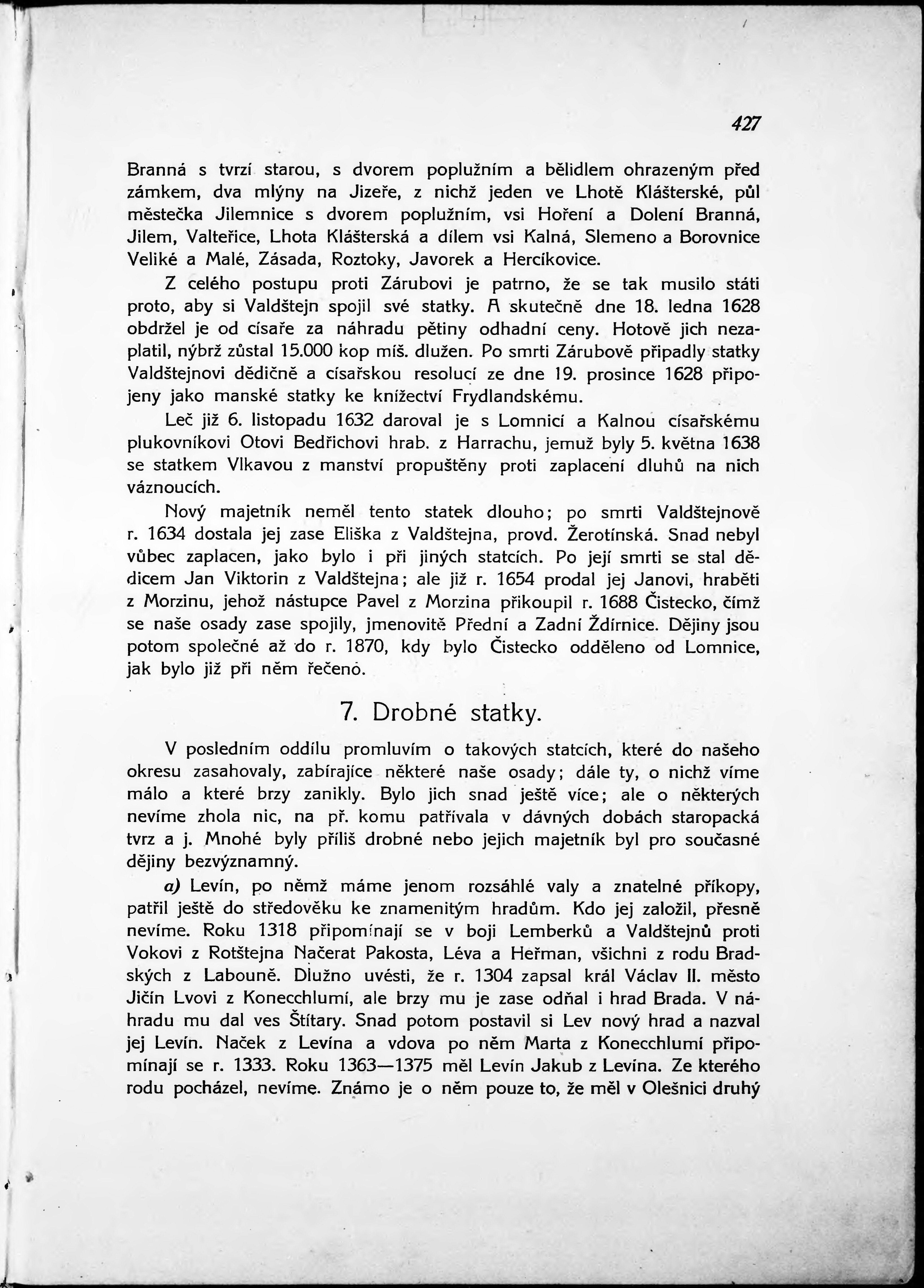 427

Branná s tvrzí starou, s dvorem poplužním a bělidlem ohrazeným před zámkem, dva mlýny na Jizeře, z nichž jeden ve Lhotě Klášterské, půl městečka Jilemnice s dvorem poplužním, vsi Hoření a Dolení Branná, Jilem, Valteřice, Lhota Klášterská a dílem vsi Kalná, Slemeno a Borovnice Veliké a Malé, Zásada, Roztoky, Javorek a Hercíkovice.

Z celého postupu proti Zárubovi je patrno, že se tak musilo státi proto, aby si Valdštejn spojil své statky. A skutečně dne 18. ledna 1628 obdržel je od císaře za náhradu pětiny odhadní ceny. Hotově jich nezaplatil, nýbrž zůstal 15.000 kop míš. dlužen. Po smrti Zárubově připadly statky Valdštejnovi dědičně a císařskou resolucí ze dne 19. prosince 1628 připojeny jako manské statky ke knížectví Frydlandskému.

Leč již 6. listopadu 1632 daroval je s Lomnicí a Kalnou císařskému plukovníkovi Otovi Bedřichovi hrab. z Harrachu, jemuž byly 5. května 1638 se statkem Vlkavou z manství propuštěny proti zaplacení dluhů na nich váznoucích.

Nový majetník neměl tento statek dlouho; po smrti Valdštejnově r. 1634 dostala jej zase Eliška z Valdštejna, provd. Žerotínská. Snad nebyl vůbec zaplacen, jako bylo i při jiných statcích. Po její smrti se stal dědicem Jan Viktorin z Valdštejna; ale již r. 1654 prodal jej Janovi, hraběti z Morzinu, jehož nástupce Pavel z Morzina přikoupil r. 1688 Čistecko, čímž se naše osady zase spojily, jmenovitě Přední a Zadní Ždírnice. Dějiny jsou potom společné až do r. 1870, kdy bylo Čistecko odděleno od Lomnice, jak bylo již při něm řečeno.

7. Drobné statky.

V posledním oddílu promluvím o takových statcích, které do našeho okresu zasahovaly, zabírajíce některé naše osady; dále ty, o nichž víme málo a které brzy zanikly. Bylo jich snad ještě více; ale o některých nevíme zhola nic, na př. komu patřívala v dávných dobách staropacká tvrz a j. Mnohé byly příliš drobné nebo jejich majetník byl pro současné dějiny bezvýznamný.

a) Levín, po němž máme jenom rozsáhlé valy a znatelné příkopy, patřil ještě do středověku ke znamenitým hradům. Kdo jej založil, přesně nevíme. Roku 1318 připomínají se v boji Lemberků a Valdštejnů proti Vokovi z Rotštejna Načerat Pakosta, Léva a Heřman, všichni z rodu Bradských z Labouně. Dlužno uvésti, že r. 1304 zapsal král Václav II. město Jičín Lvovi z Konecchlumí, ale brzy mu je zase odňal i hrad Brada. V náhradu mu dal ves Štítary. Snad potom postavil si Lev nový hrad a nazval jej Levín. Naček z Levína a vdova po něm Marta z Konecchlumí připomínají se r. 1333. Roku 1363—1375 měl Levín Jakub z Levína. Ze kterého rodu pocházel, nevíme. Známo je o něm pouze to, že měl v Olešnici druhý